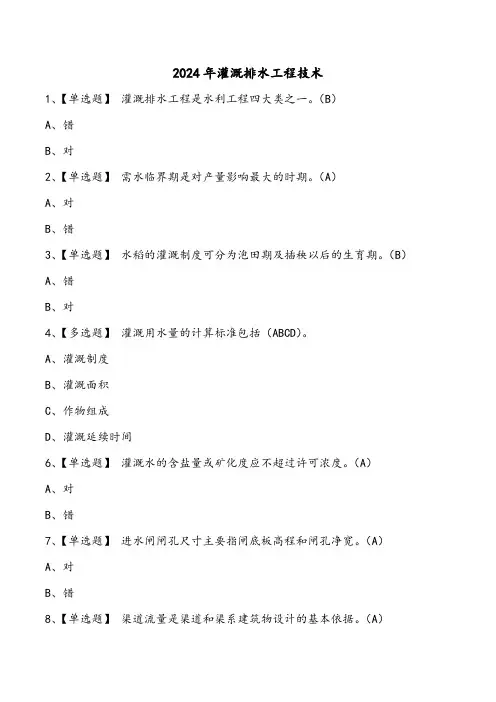 2024年灌溉排水工程技术

1、【单选题】 灌溉排水工程是水利工程四大类之一。(B)

A、错

B、对

2、【单选题】 需水临界期是对产量影响最大的时期。(A)

A、对

B、错

3、【单选题】 水稻的灌溉制度可分为泡田期及插秧以后的生育期。(B)

A、错

B、对

4、【多选题】 灌溉用水量的计算标准包括(ABCD)。

A、灌溉制度

B、灌溉面积

C、作物组成

D、灌溉延续时间

6、【单选题】 灌溉水的含盐量或矿化度应不超过许可浓度。(A)

A、对

B、错

7、【单选题】 进水闸闸孔尺寸主要指闸底板高程和闸孔净宽。(A)

A、对

B、错

8、【单选题】 渠道流量是渠道和渠系建筑物设计的基本依据。(A)